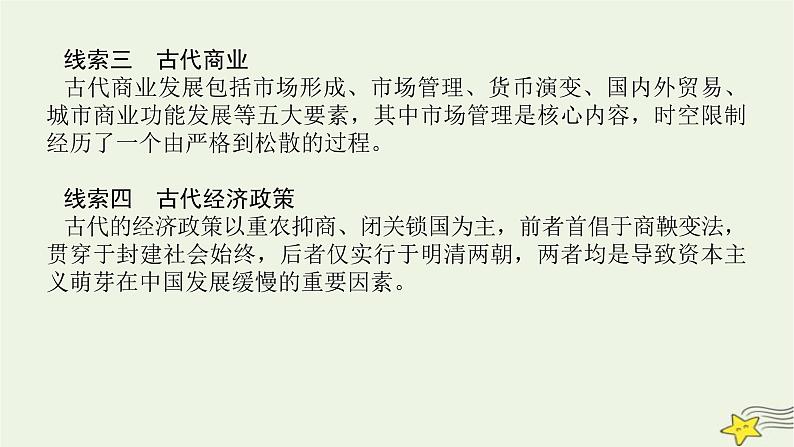 线索三　古代商业

古代商业发展包括市场形成、市场管理、货币演变、国内外贸易、城市商业功能发展等五大要素，其中市场管理是核心内容，时空限制经历了一个由严格到松散的过程。

线索四　古代经济政策

古代的经济政策以重农抑商、闭关锁国为主，前者首倡于商鞅变法，贯穿于封建社会始终，后者仅实行于明清两朝，两者均是导致资本主义萌芽在中国发展缓慢的重要因素。